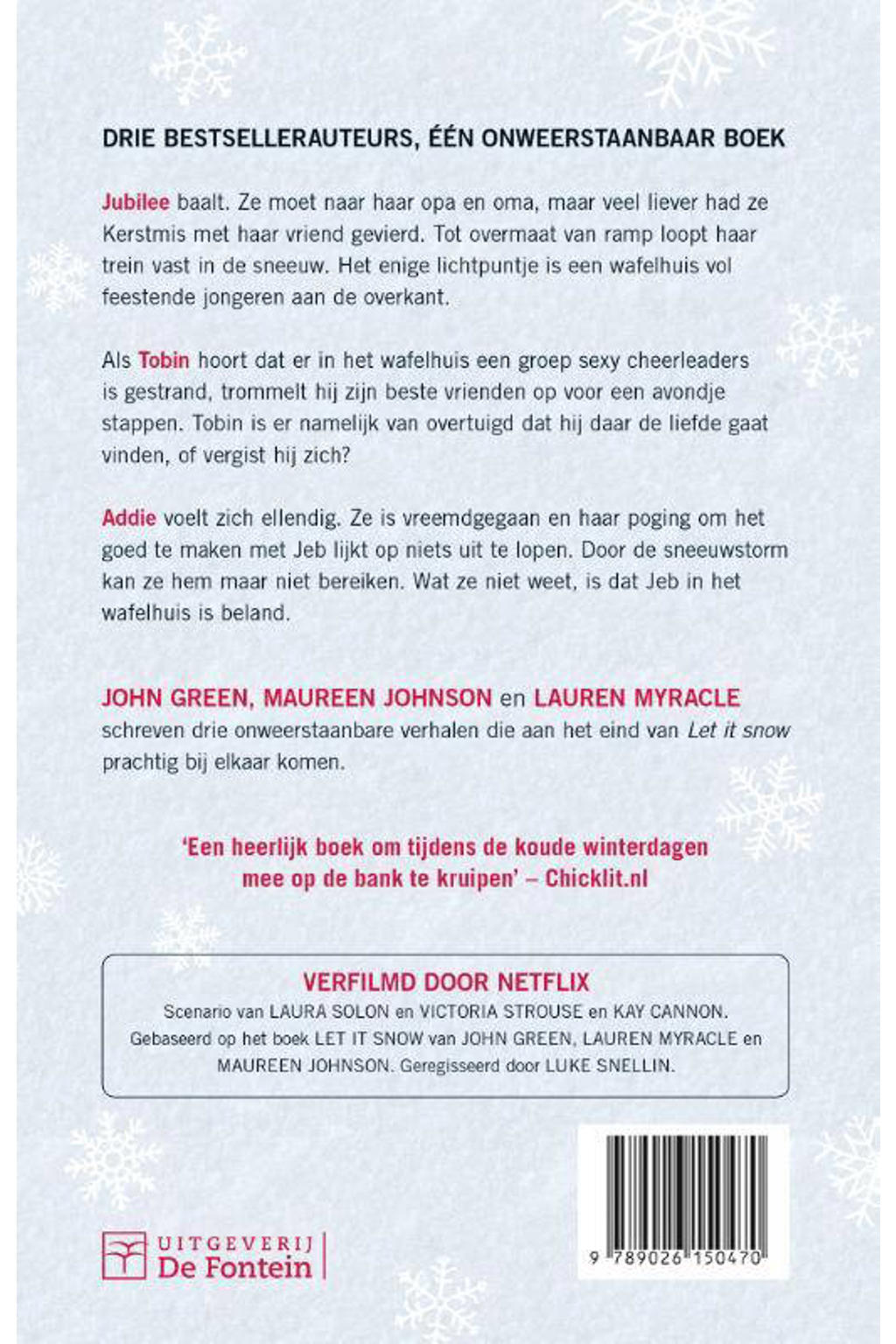 DRIE BESTSELLERAUTEURS, ÉÉN ONWEERSTAANBAAR BOEK

Jubilee baalt. Ze moet naar haar opa en oma, maar veel liever had ze Kerstmis met haar vriend gevierd. Tot overmaat van ramp loopt haar trein vast in de sneeuw. Het enige lichtpuntje is een wafelhuis vol feestende jongeren aan de overkant.

Als Tobin hoort dat er in het wafelhuis een groep sexy cheerleaders is gestrand, trommelt hij zijn beste vrienden op voor een avondje stappen. Tobin is er namelijk van overtuigd dat hij daar de liefde gaat vinden, of vergist hij zich?

Addie voelt zich ellendig. Ze is vreemdgegaan en haar poging om het goed te maken met Jeb lijkt op niets uit te lopen. Door de sneeuwstorm kan ze hem maar niet bereiken. Wat ze niet weet, is dat Jeb in het wafelhuis is beland.

JOHN GREEN, MAUREEN JOHNSON en LAUREN MYRACLE schreven drie onweerstaanbare verhalen die aan het eind van Let it snow prachtig bij elkaar komen.

'Een heerlijk boek om tijdens de koude winterdagen mee op de bank te kruipen' – Chicklit.nl

VERFILMD DOOR NETFLIX
Scenario van LAURA SOLON en VICTORIA STROUSE en KAY CANNON. Gebaseerd op het boek LET IT SNOW van JOHN GREEN, LAUREN MYRACLE en MAUREEN JOHNSON. Geregisseerd door LUKE SNELLIN.

UITGEVERIJ De Fontein

9 789026 150470